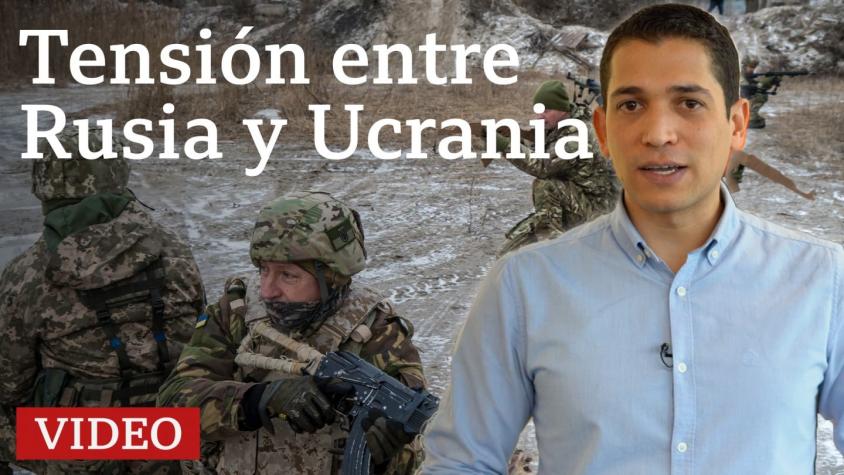 Tensión entre Rusia y Ucrania

VIDEO